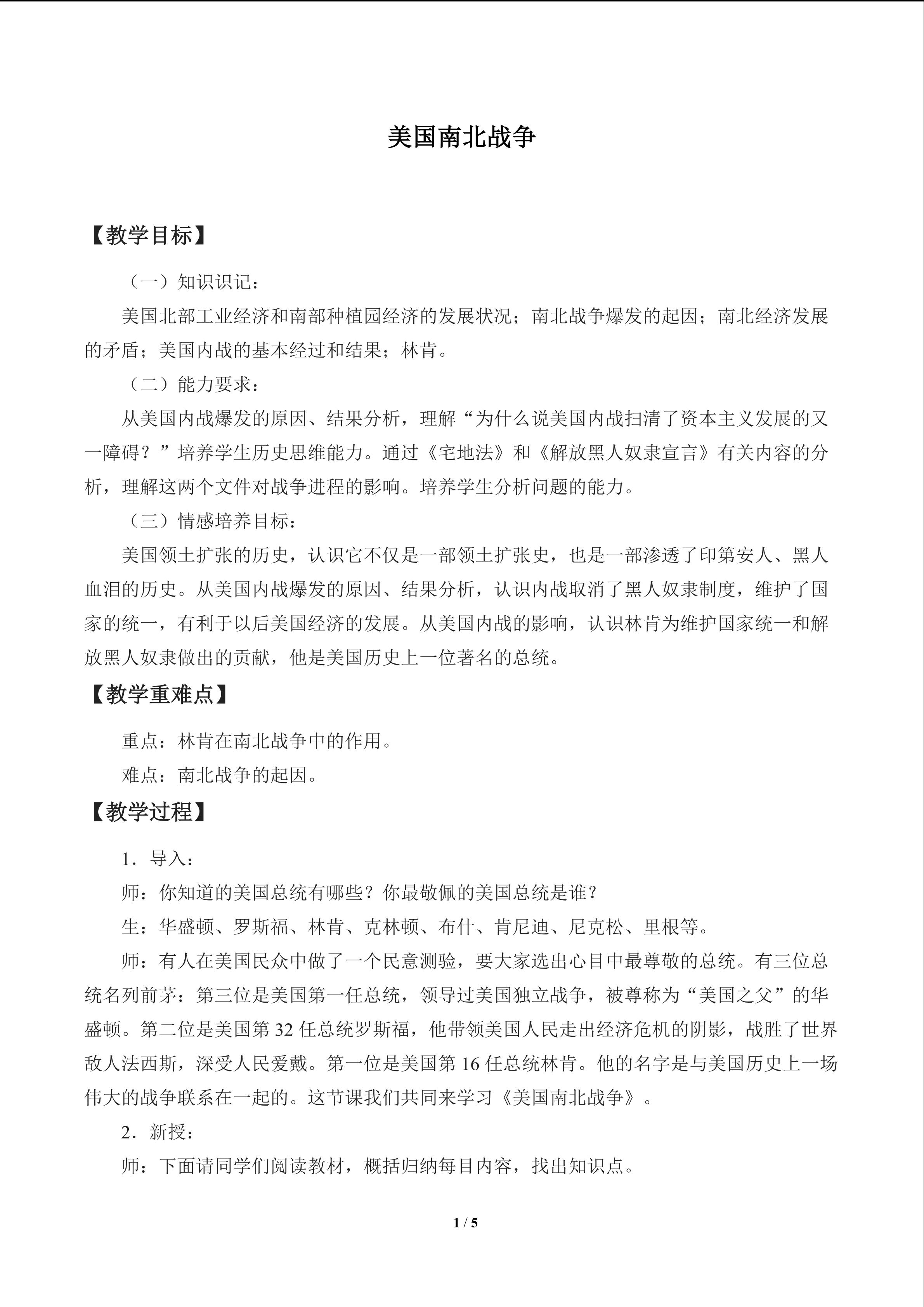 美国南北战争

【教学目标】

（一）知识识记：

美国北部工业经济和南部种植园经济的发展状况；南北战争爆发的起因；南北经济发展的矛盾；美国内战的基本经过和结果；林肯。

（二）能力要求：

从美国内战爆发的原因、结果分析，理解“为什么说美国内战扫清了资本主义发展的又一障碍？”培养学生历史思维能力。通过《宅地法》和《解放黑人奴隶宣言》有关内容的分析，理解这两个文件对战争进程的影响。培养学生分析问题的能力。

（三）情感培养目标：

美国领土扩张的历史，认识它不仅是一部领土扩张史，也是一部渗透了印第安人、黑人血泪的历史。从美国内战爆发的原因、结果分析，认识内战取消了黑人奴隶制度，维护了国家的统一，有利于以后美国经济的发展。从美国内战的影响，认识林肯为维护国家统一和解放黑人奴隶做出的贡献，他是美国历史上一位著名的总统。

【教学重难点】

重点：林肯在南北战争中的作用。

难点：南北战争的起因。

【教学过程】

1．导入：

师：你知道的美国总统有哪些？你最敬佩的美国总统是谁？

生：华盛顿、罗斯福、林肯、克林顿、布什、肯尼迪、尼克松、里根等。

师：有人在美国民众中做了一个民意测验，要大家选出心目中最尊敬的总统。有三位总统名列前茅：第三位是美国第一任总统，领导过美国独立战争，被尊称为“美国之父”的华盛顿。第二位是美国第32任总统罗斯福，他带领美国人民走出经济危机的阴影，战胜了世界敌人法西斯，深受人民爱戴。第一位是美国第16任总统林肯。他的名字是与美国历史上一场伟大的战争联系在一起的。这节课我们共同来学习《美国南北战争》。

2．新授：

师：下面请同学们阅读教材，概括归纳每目内容，找出知识点。

1 / 5